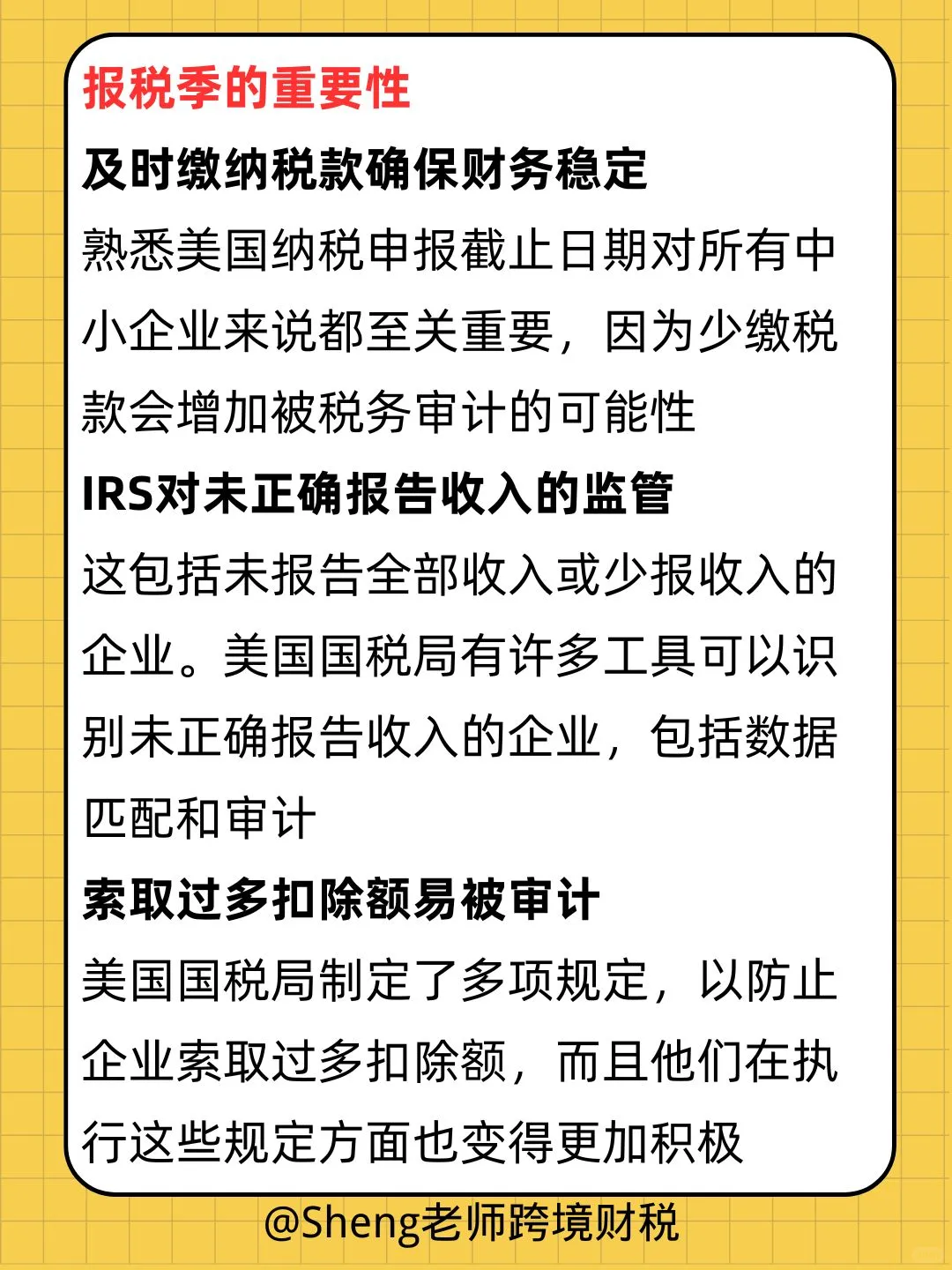 报税季的重要性

及时缴纳税款确保财务稳定

熟悉美国纳税申报截止日期对所有中小企业来说都至关重要，因为少缴税款会增加被税务审计的可能性

IRS对未正确报告收入的监管

这包括未报告全部收入或少报收入的企业。美国国税局有许多工具可以识别未正确报告收入的企业，包括数据匹配和审计

索取过多扣除额易被审计

美国国税局制定了多项规定，以防止企业索取过多扣除额，而且他们在执行这些规定方面也变得更加积极

@Sheng老师跨境财税